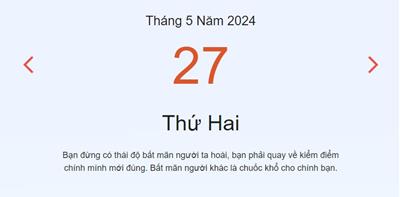 Tháng 5 Năm 2024

27

Thứ Hai

Bạn đừng có thái độ bất mãn người ta hoài, bạn phải quay về kiểm điểm chính mình mới đúng. Bất mãn người khác là chuốc khổ cho chính bạn.